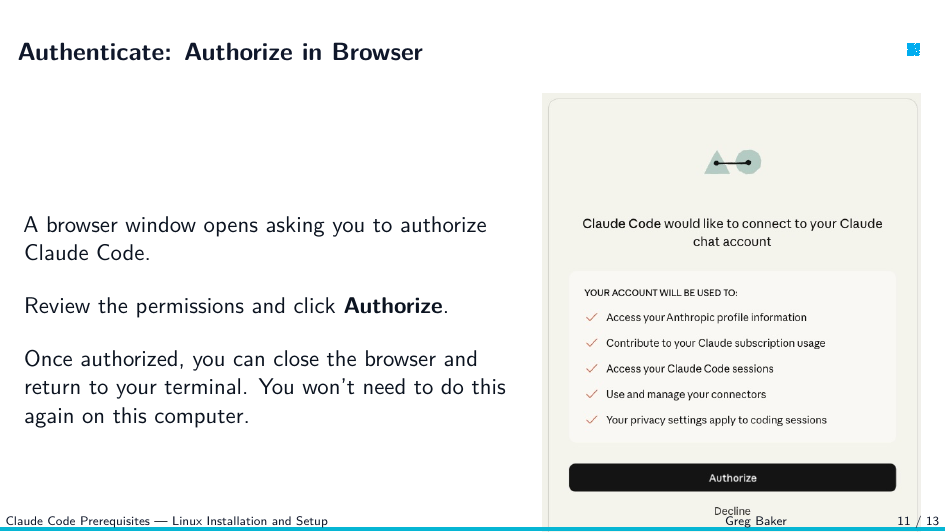 Authenticate: Authorize in Browser

A browser window opens asking you to authorize Claude Code.

Review the permissions and click Authorize.

Once authorized, you can close the browser and return to your terminal. You won't need to do this again on this computer.

Claude Code would like to connect to your Claude chat account

YOUR ACCOUNT WILL BE USED TO:

✓ Access your Anthropic profile information
✓ Contribute to your Claude subscription usage
✓ Access your Claude Code sessions
✓ Use and manage your connectors
✓ Your privacy settings apply to coding sessions

Authorize

Decline

Claude Code Prerequisites — Linux Installation and Setup
Greg Baker
11 / 13